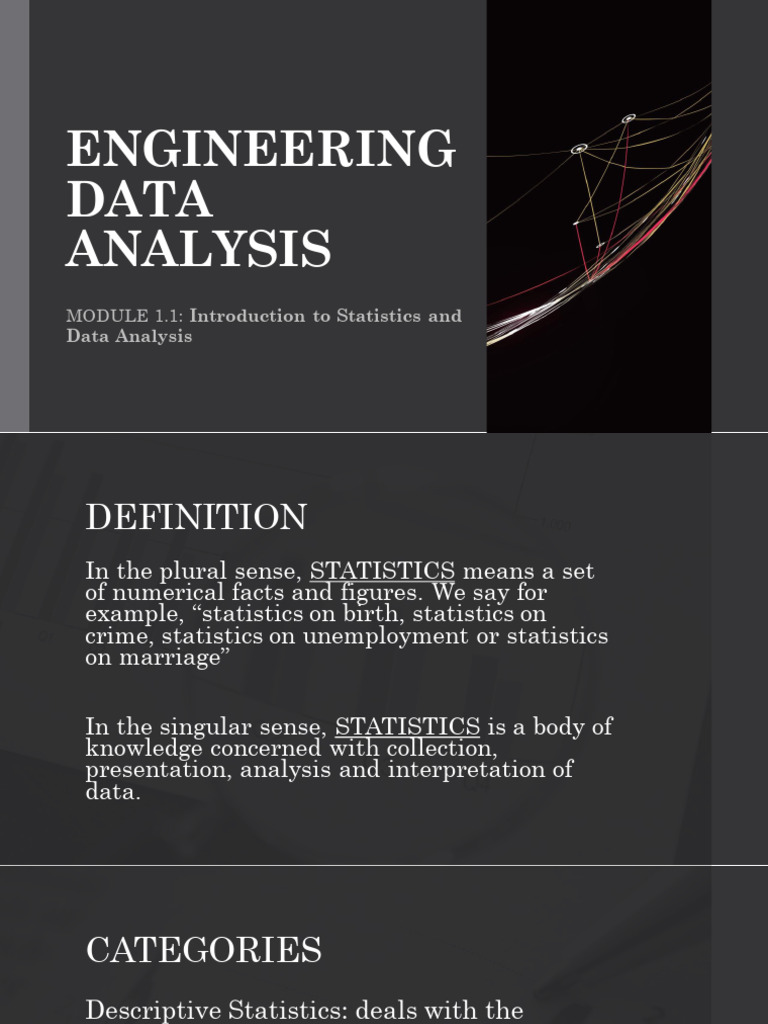 ENGINEERING DATA ANALYSIS

MODULE 1.1: Introduction to Statistics and Data Analysis

DEFINITION

In the plural sense, STATISTICS means a set of numerical facts and figures. We say for example, “statistics on birth, statistics on crime, statistics on unemployment or statistics on marriage”

In the singular sense, STATISTICS is a body of knowledge concerned with collection, presentation, analysis and interpretation of data.

CATEGORIES

Descriptive Statistics: deals with the